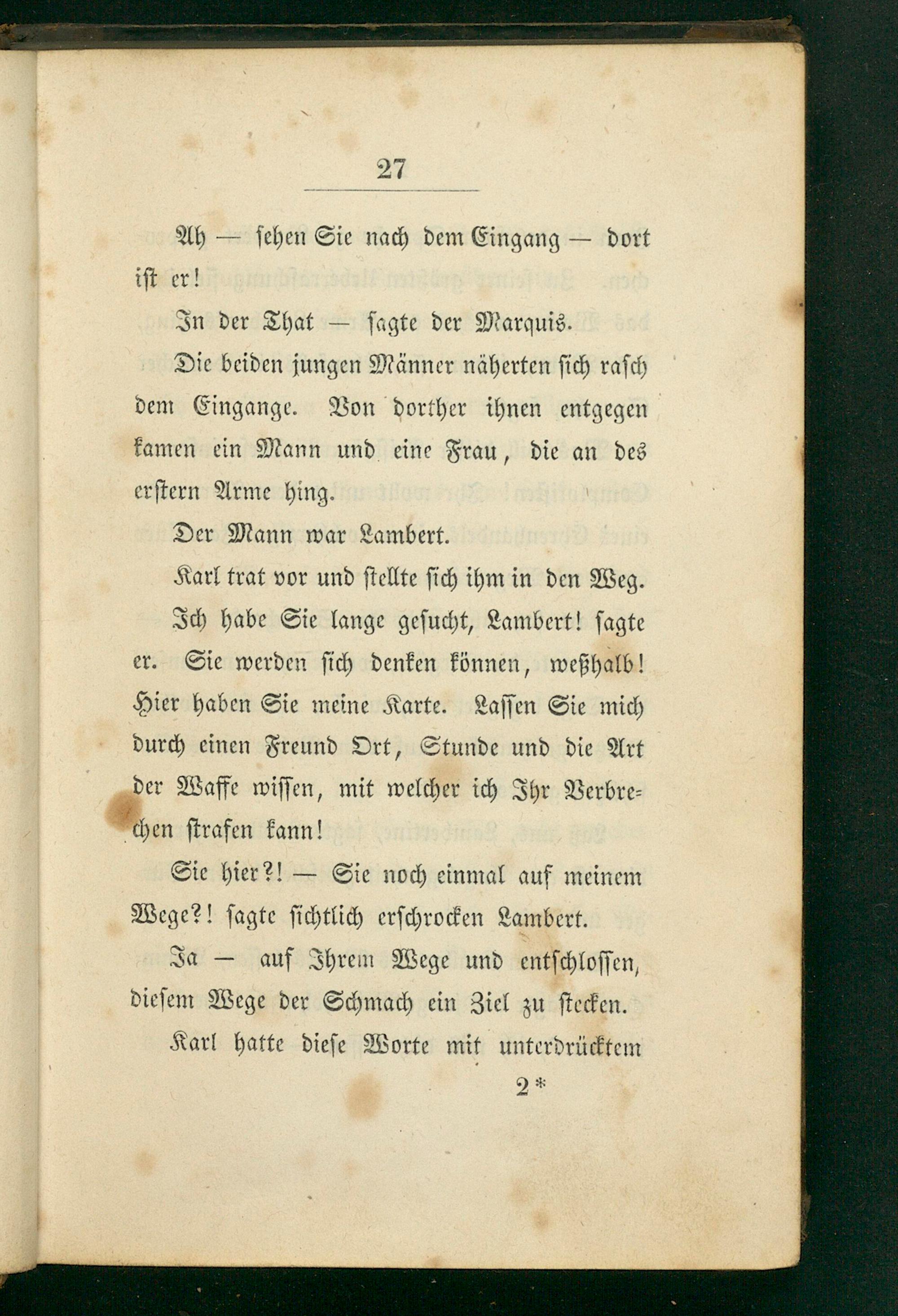 27

Ah — sehen Sie nach dem Eingang — dort ist er!

In der That — sagte der Marquis.

Die beiden jungen Männer näherten sich rasch dem Eingange. Von dorther ihnen entgegen kamen ein Mann und eine Frau, die an des erstern Arme hing.

Der Mann war Lambert.

Karl trat vor und stellte sich ihm in den Weg.

Ich habe Sie lange gesucht, Lambert! sagte er. Sie werden sich denken können, weßhalb! Hier haben Sie meine Karte. Lassen Sie mich durch einen Freund Ort, Stunde und die Art der Waffe wissen, mit welcher ich Ihr Verbrechen strafen kann!

Sie hier?! — Sie noch einmal auf meinem Wege?! sagte sichtlich erschrocken Lambert.

Ja — auf Ihrem Wege und entschlossen, diesem Wege der Schmach ein Ziel zu stecken.

Karl hatte diese Worte mit unterdrücktem

2*